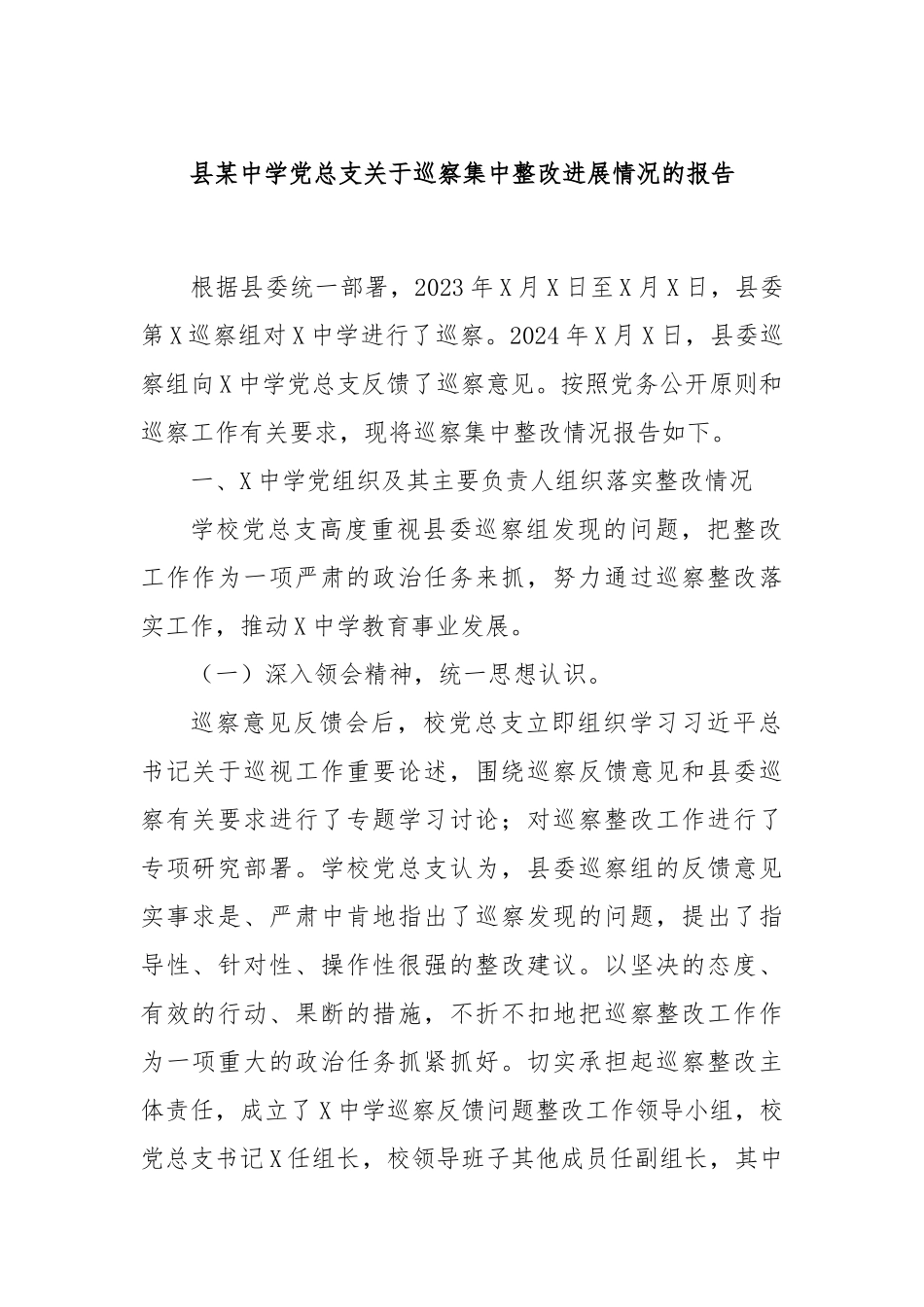 县某中学党总支关于巡察集中整改进展情况的报告

根据县委统一部署，2023年X月X日至X月X日，县委第X巡察组对X中学进行了巡察。2024年X月X日，县委巡察组向X中学党总支反馈了巡察意见。按照党务公开原则和巡察工作有关要求，现将巡察集中整改情况报告如下。

一、X中学党组织及其主要负责人组织落实整改情况

学校党总支高度重视县委巡察组发现的问题，把整改工作作为一项严肃的政治任务来抓，努力通过巡察整改落实工作，推动X中学教育事业发展。

（一）深入领会精神，统一思想认识。

巡察意见反馈会后，校党总支立即组织学习习近平总书记关于巡视工作重要论述，围绕巡察反馈意见和县委巡察有关要求进行了专题学习讨论；对巡察整改工作进行了专项研究部署。学校党总支认为，县委巡察组的反馈意见实事求是、严肃中肯地指出了巡察发现的问题，提出了指导性、针对性、操作性很强的整改建议。以坚决的态度、有效的行动、果断的措施，不折不扣地把巡察整改工作作为一项重大的政治任务抓紧抓好。切实承担起巡察整改主体责任，成立了X中学巡察反馈问题整改工作领导小组，校党总支书记X任组长，校领导班子其他成员任副组长，其中